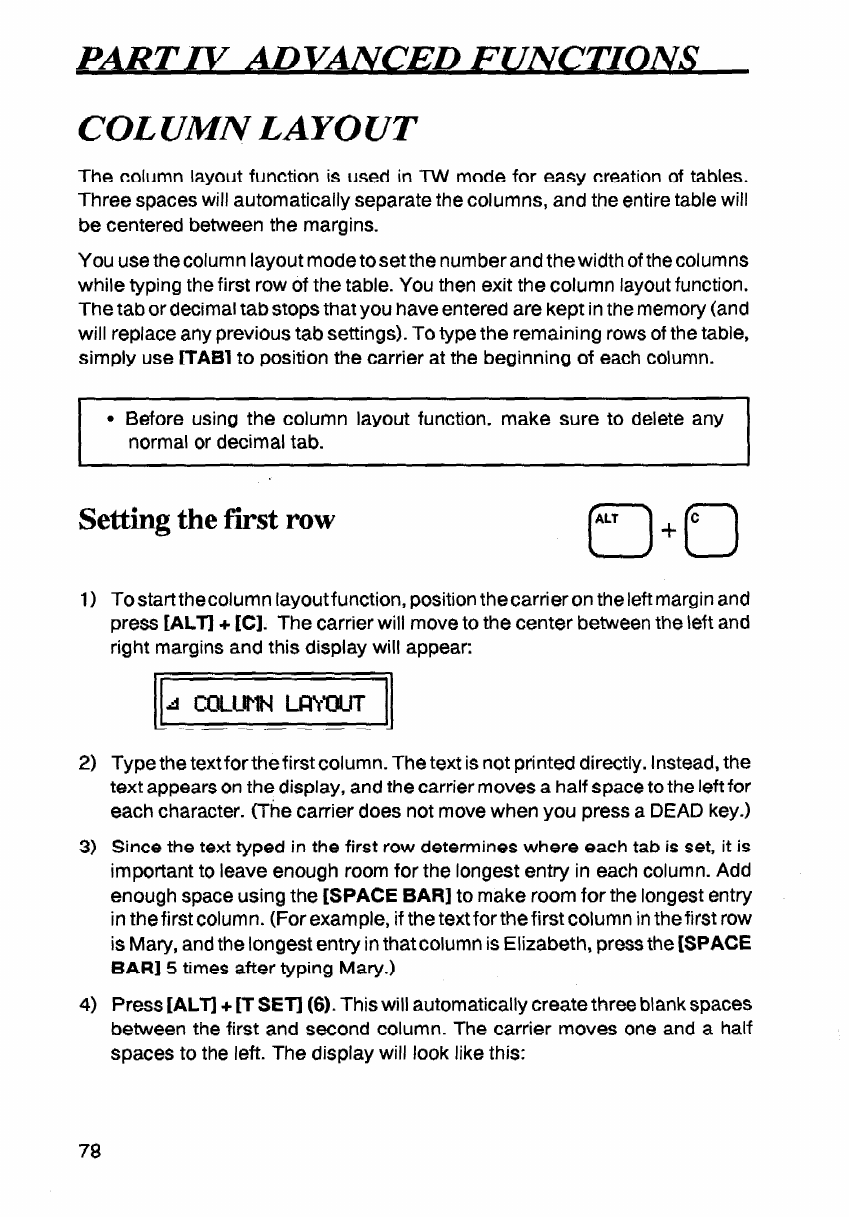 PART IV ADVANCED FUNCTIONS

COLUMN LAYOUT

The column layout function is used in TW mode for easy creation of tables. Three spaces will automatically separate the columns, and the entire table will be centered between the margins.

You use the column layout mode to set the number and the width of the columns while typing the first row of the table. You then exit the column layout function. The tab or decimal tab stops that you have entered are kept in the memory (and will replace any previous tab settings). To type the remaining rows of the table, simply use [TAB] to position the carrier at the beginning of each column.

• Before using the column layout function, make sure to delete any normal or decimal tab.

Setting the first row

ALT + C

1) To start the column layout function, position the carrier on the left margin and press [ALT] + [C]. The carrier will move to the center between the left and right margins and this display will appear:

COLUMN LAYOUT

2) Type the text for the first column. The text is not printed directly. Instead, the text appears on the display, and the carrier moves a half space to the left for each character. (The carrier does not move when you press a DEAD key.)

3) Since the text typed in the first row determines where each tab is set, it is important to leave enough room for the longest entry in each column. Add enough space using the [SPACE BAR] to make room for the longest entry in the first column. (For example, if the text for the first column in the first row is Mary, and the longest entry in that column is Elizabeth, press the [SPACE BAR] 5 times after typing Mary.)

4) Press [ALT] + [T SET] (6). This will automatically create three blank spaces between the first and second column. The carrier moves one and a half spaces to the left. The display will look like this:

78